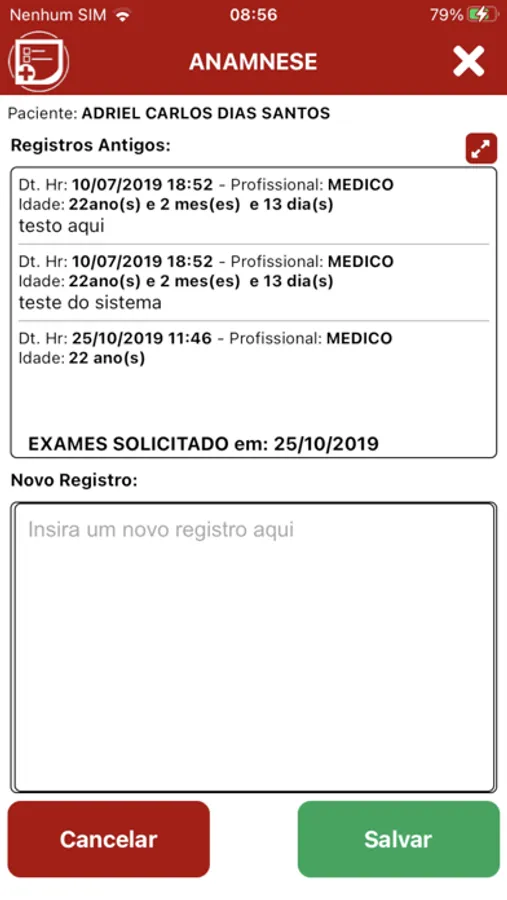 Nenhum SIM 08:56 79%

ANAMNESE

Paciente: ADRIEL CARLOS DIAS SANTOS

Registros Antigos:

Dt. Hr: 10/07/2019 18:52 - Profissional: MEDICO
Idade: 22ano(s) e 2 mes(es) e 13 dia(s)
testo aqui

Dt. Hr: 10/07/2019 18:52 - Profissional: MEDICO
Idade: 22ano(s) e 2 mes(es) e 13 dia(s)
teste do sistema

Dt. Hr: 25/10/2019 11:46 - Profissional: MEDICO
Idade: 22 ano(s)

EXAMES SOLICITADO em: 25/10/2019

Novo Registro:

Insira um novo registro aqui

Cancelar

Salvar